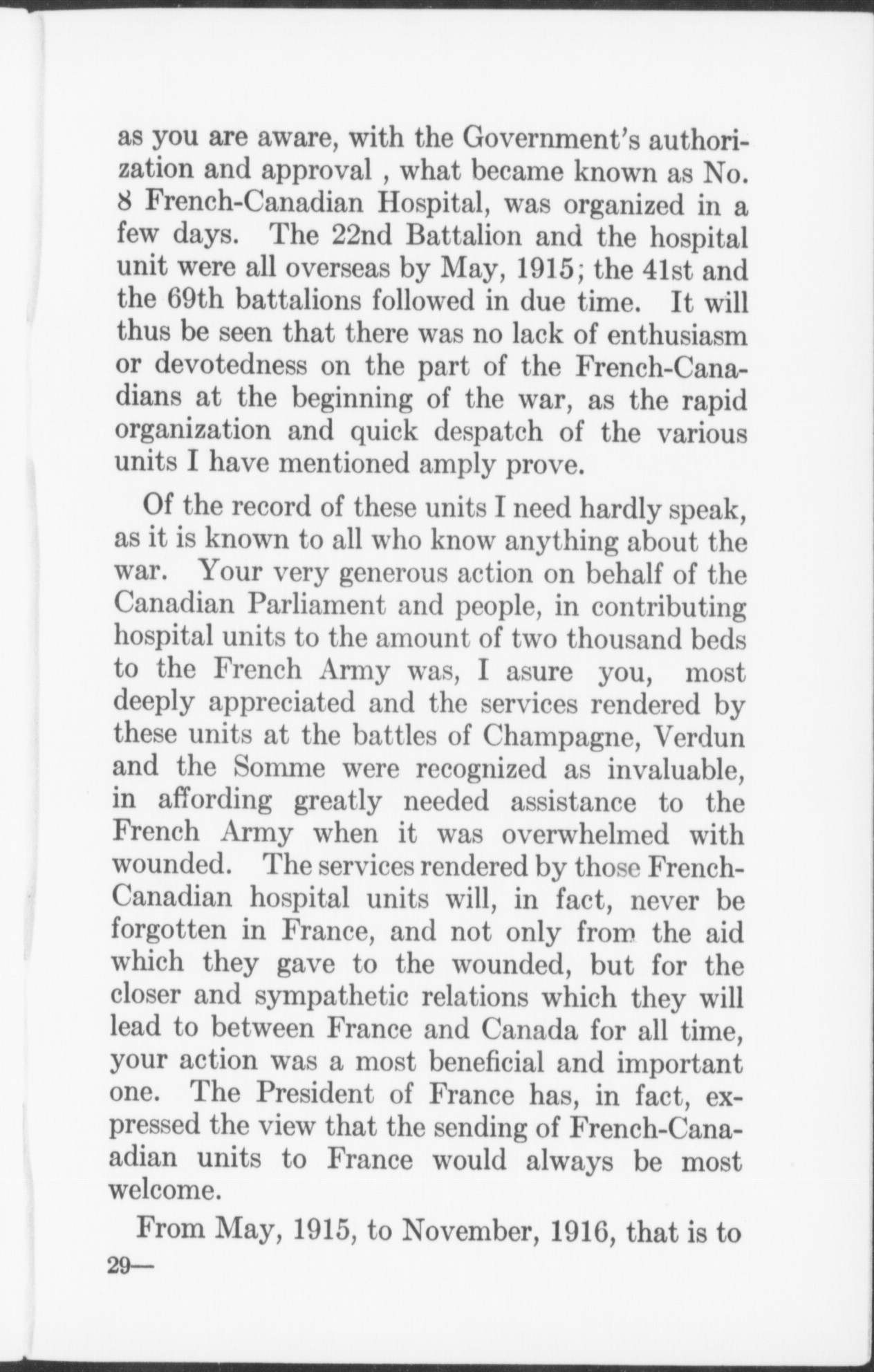 as you are aware, with the Government's authorization and approval , what became known as No. 8 French-Canadian Hospital, was organized in a few days. The 22nd Battalion and the hospital unit were all overseas by May, 1915; the 41st and the 69th battalions followed in due time. It will thus be seen that there was no lack of enthusiasm or devotedness on the part of the French-Canadians at the beginning of the war, as the rapid organization and quick despatch of the various units I have mentioned amply prove.

Of the record of these units I need hardly speak, as it is known to all who know anything about the war. Your very generous action on behalf of the Canadian Parliament and people, in contributing hospital units to the amount of two thousand beds to the French Army was, I asure you, most deeply appreciated and the services rendered by these units at the battles of Champagne, Verdun and the Somme were recognized as invaluable, in affording greatly needed assistance to the French Army when it was overwhelmed with wounded. The services rendered by those French-Canadian hospital units will, in fact, never be forgotten in France, and not only from the aid which they gave to the wounded, but for the closer and sympathetic relations which they will lead to between France and Canada for all time, your action was a most beneficial and important one. The President of France has, in fact, expressed the view that the sending of French-Canaadian units to France would always be most welcome.

From May, 1915, to November, 1916, that is to

29—